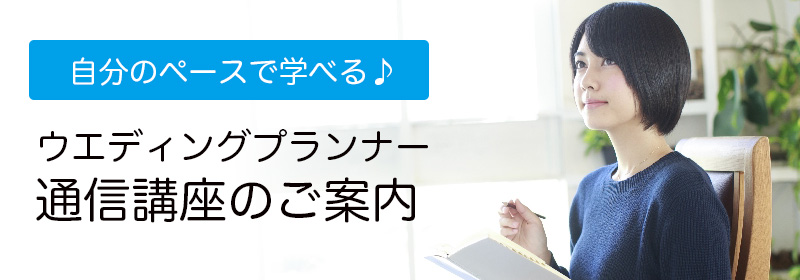 自分のペースで学べる♪

ウエディングプランナー
通信講座のご案内